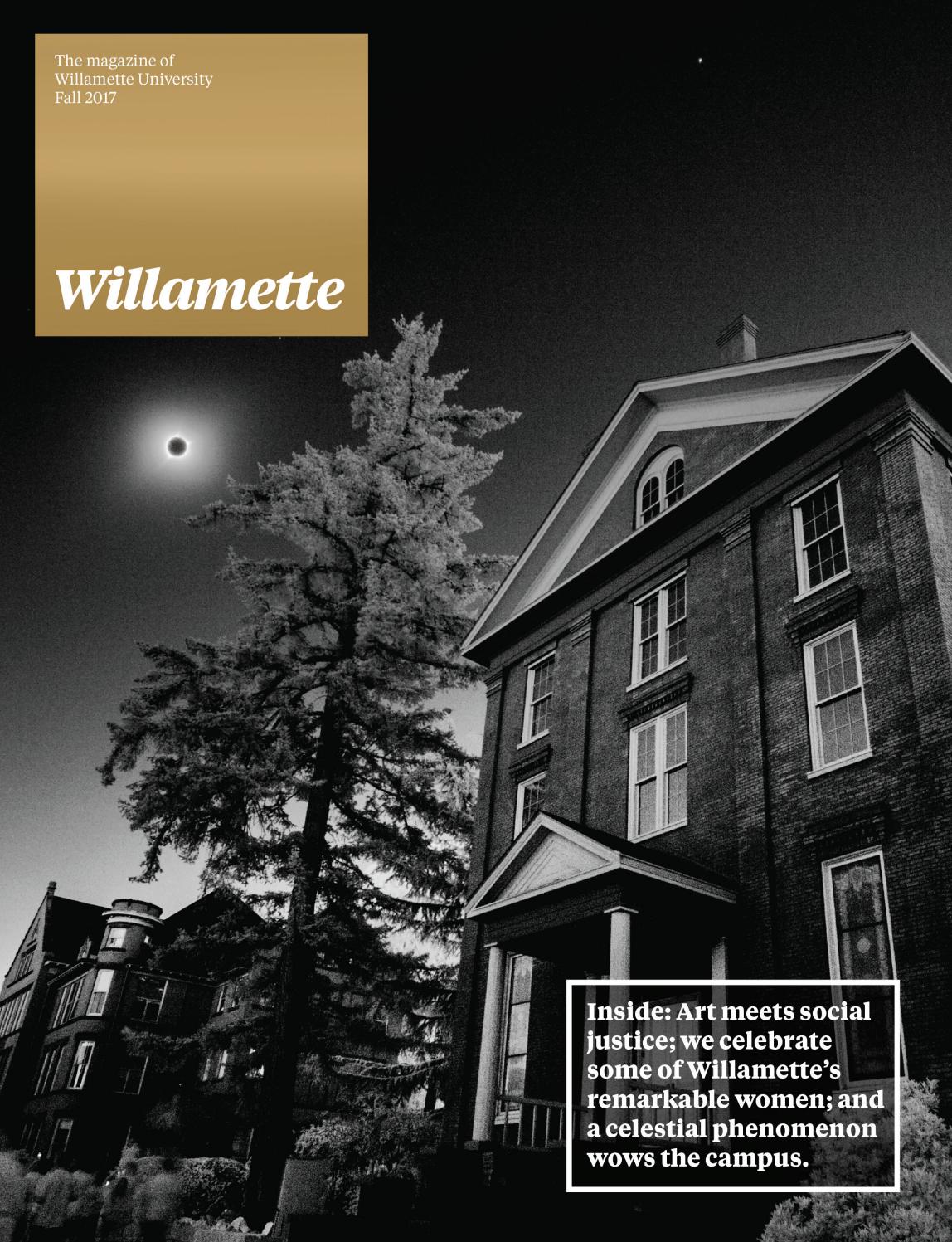 The magazine of
Willamette University
Fall 2017

Willamette

Inside: Art meets social justice; we celebrate some of Willamette's remarkable women; and a celestial phenomenon wows the campus.